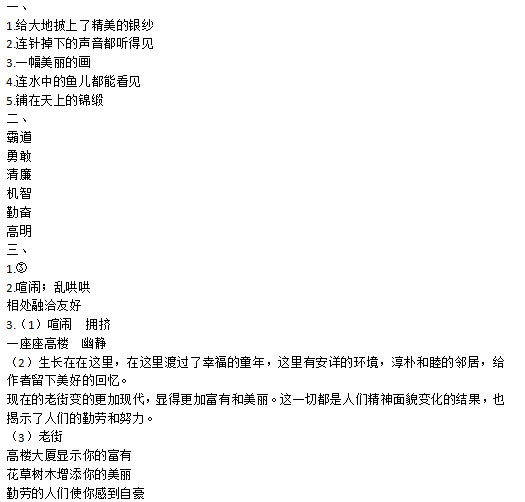 一、
1.给大地披上了精美的银纱
2.连针掉下的声音都听得见
3.一幅美丽的画
4.连水中的鱼儿都能看见
5.铺在天上的锦缎
二、
霸道
勇敢
清廉
机智
勤奋
高明
三、
1.⑤
2.喧闹；乱哄哄
相处融洽友好
3.（1）喧闹　拥挤
一座座高楼　幽静
（2）生长在在这里，在这里渡过了幸福的童年，这里有安详的环境，淳朴和睦的邻居，给作者留下美好的回忆。
现在的老街变的更加现代，显得更加富有和美丽。这一切都是人们精神面貌变化的结果，也揭示了人们的勤劳和努力。
（3）老街
高楼大厦显示你的富有
花草树木增添你的美丽
勤劳的人们使你感到自豪